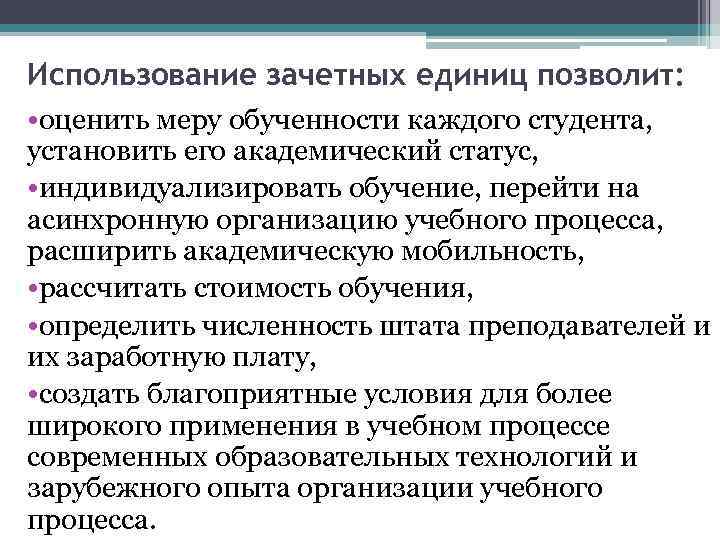 Использование зачетных единиц позволит:

•оценить меру обученности каждого студента, установить его академический статус,

•индивидуализировать обучение, перейти на асинхронную организацию учебного процесса, расширить академическую мобильность,

•рассчитать стоимость обучения,

•определить численность штата преподавателей и их заработную плату,

•создать благоприятные условия для более широкого применения в учебном процессе современных образовательных технологий и зарубежного опыта организации учебного процесса.